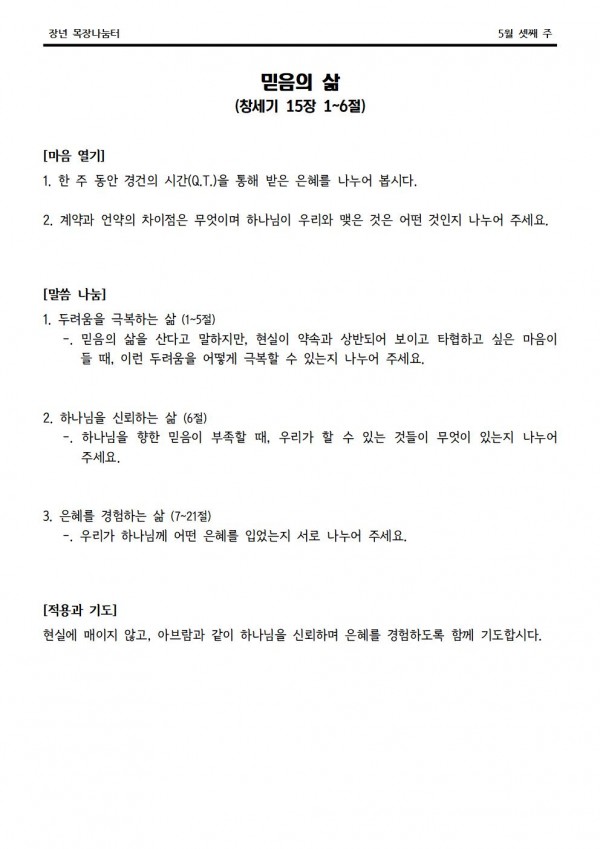 장년 목장나눔터

5월 셋째 주

믿음의 삶
(창세기 15장 1~6절)

[마음 열기]
1. 한 주 동안 경건의 시간(Q.T.)을 통해 받은 은혜를 나누어 봅시다.

2. 계약과 언약의 차이점은 무엇이며 하나님이 우리와 맺은 것은 어떤 것인지 나누어 주세요.

[말씀 나눔]
1. 두려움을 극복하는 삶 (1~5절)
-. 믿음의 삶을 산다고 말하지만, 현실이 약속과 상반되어 보이고 타협하고 싶은 마음이 들 때, 이런 두려움을 어떻게 극복할 수 있는지 나누어 주세요.

2. 하나님을 신뢰하는 삶 (6절)
-. 하나님을 향한 믿음이 부족할 때, 우리가 할 수 있는 것들이 무엇이 있는지 나누어 주세요.

3. 은혜를 경험하는 삶 (7~21절)
-. 우리가 하나님께 어떤 은혜를 입었는지 서로 나누어 주세요.

[적용과 기도]
현실에 매이지 않고, 아브람과 같이 하나님을 신뢰하며 은혜를 경험하도록 함께 기도합시다.